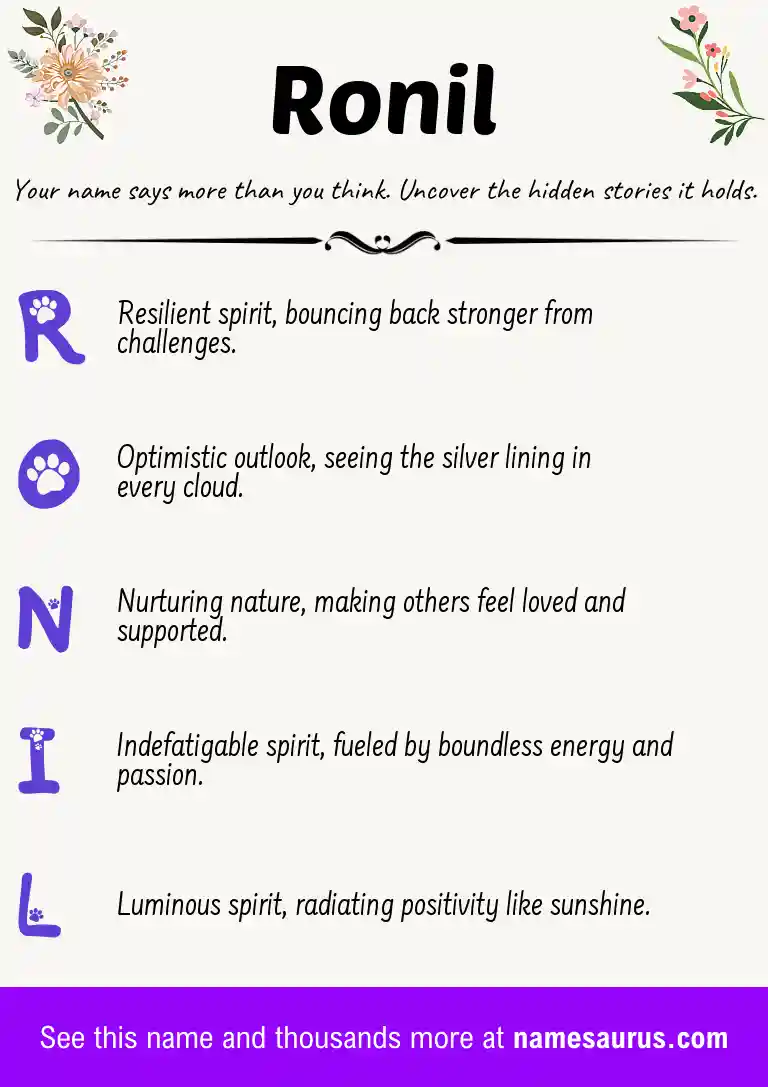 Ronil

Your name says more than you think. Uncover the hidden stories it holds.

R Resilient spirit, bouncing back stronger from challenges.

O Optimistic outlook, seeing the silver lining in every cloud.

N Nurturing nature, making others feel loved and supported.

I Indefatigable spirit, fueled by boundless energy and passion.

L Luminous spirit, radiating positivity like sunshine.

See this name and thousands more at namesaurus.com